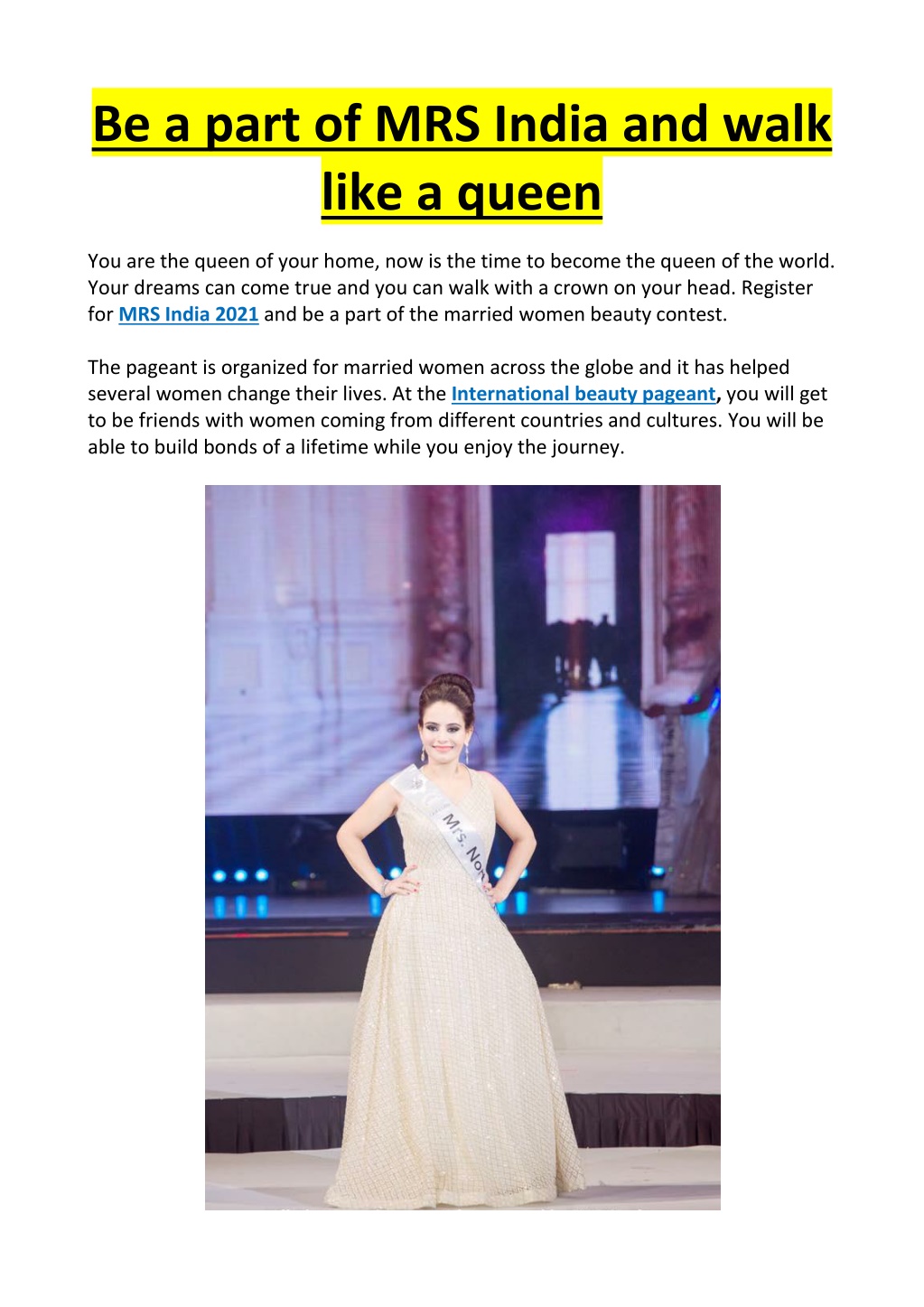 Be a part of MRS India and walk like a queen

You are the queen of your home, now is the time to become the queen of the world. Your dreams can come true and you can walk with a crown on your head. Register for MRS India 2021 and be a part of the married women beauty contest.

The pageant is organized for married women across the globe and it has helped several women change their lives. At the International beauty pageant, you will get to be friends with women coming from different countries and cultures. You will be able to build bonds of a lifetime while you enjoy the journey.

Mrs. No